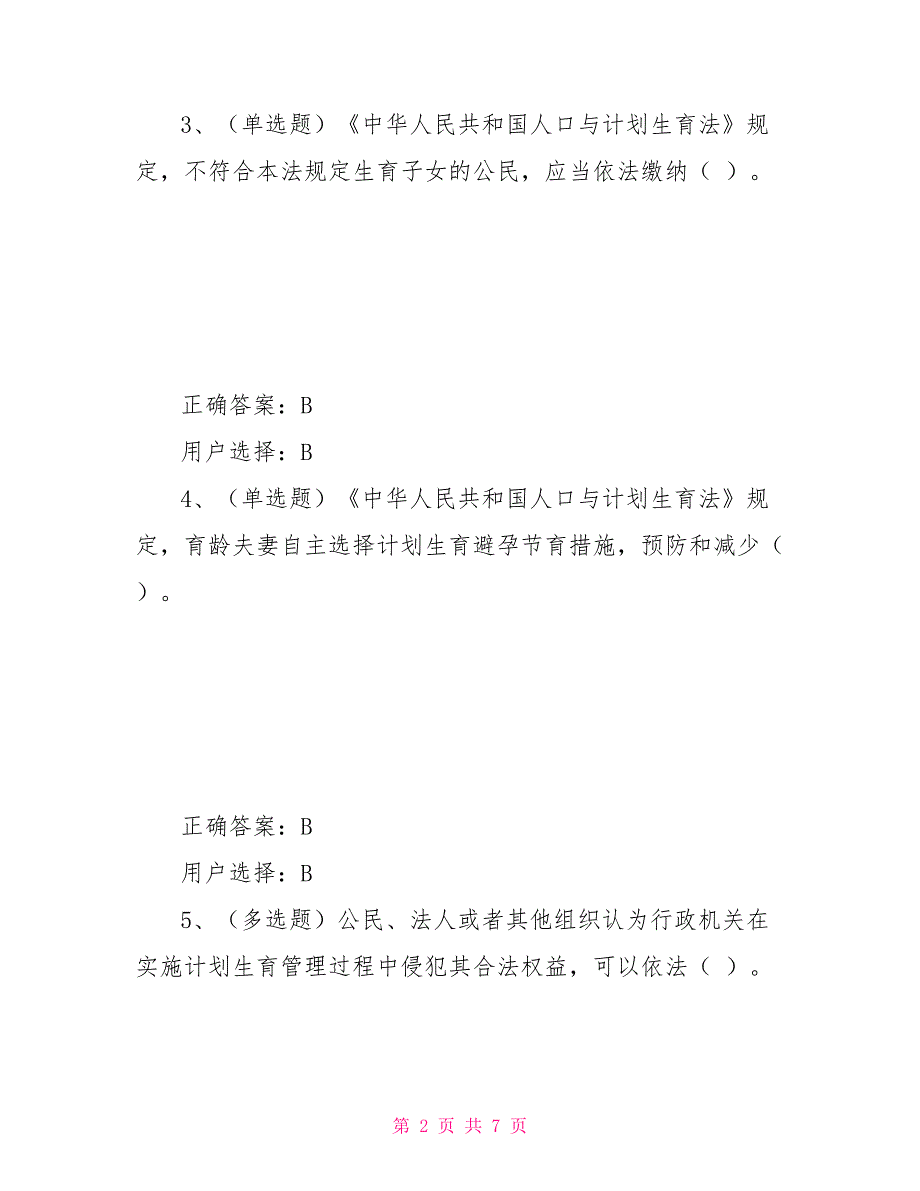 3、（单选题）《中华人民共和国人口与计划生育法》规定，不符合本法规定生育子女的公民，应当依法缴纳（ ）。

正确答案：B

用户选择：B

4、（单选题）《中华人民共和国人口与计划生育法》规定，育龄夫妻自主选择计划生育避孕节育措施，预防和减少（ ）。

正确答案：B

用户选择：B

5、（多选题）公民、法人或者其他组织认为行政机关在实施计划生育管理过程中侵犯其合法权益，可以依法（ ）。

第 2 页 共 7 页